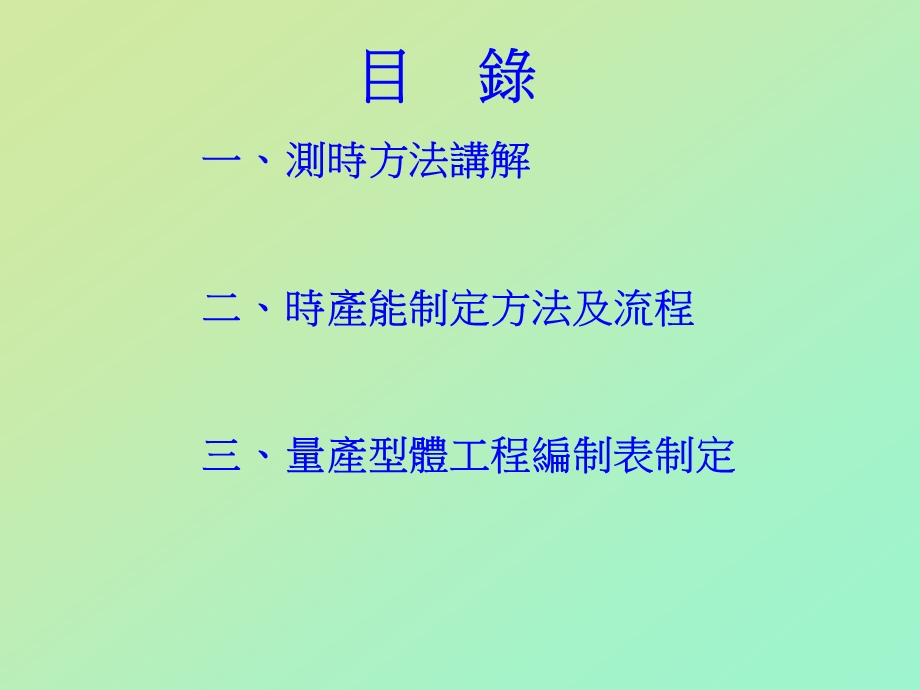 目　錄

一、測時方法講解

二、時產能制定方法及流程

三、量產型體工程編制表制定